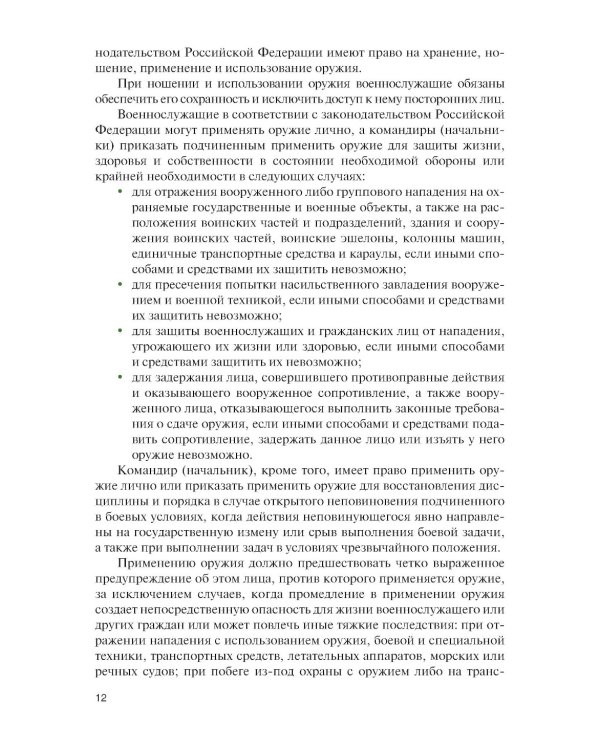 нодательством Российской Федерации имеют право на хранение, ношение, применение и использование оружия.

При ношении и использовании оружия военнослужащие обязаны обеспечить его сохранность и исключить доступ к нему посторонних лиц.

Военнослужащие в соответствии с законодательством Российской Федерации могут применять оружие лично, а командиры (начальники) приказать подчиненным применить оружие для защиты жизни, здоровья и собственности в состоянии необходимой обороны или крайней необходимости в следующих случаях:

• для отражения вооруженного либо группового нападения на охраняемые государственные и военные объекты, а также на расположения воинских частей и подразделений, здания и сооружения воинских частей, воинские эшелоны, колонны машин, единичные транспортные средства и караулы, если иными способами и средствами их защитить невозможно;

• для пресечения попытки насильственного завладения вооружением и военной техникой, если иными способами и средствами их защитить невозможно;

• для защиты военнослужащих и гражданских лиц от нападения, угрожающего их жизни или здоровью, если иными способами и средствами защитить их невозможно;

• для задержания лица, совершившего противоправные действия и оказывающего вооруженное сопротивление, а также вооруженного лица, отказывающегося выполнить законные требования о сдаче оружия, если иными способами и средствами подавить сопротивление, задержать данное лицо или изъять у него оружие невозможно.

Командир (начальник), кроме того, имеет право применить оружие лично или приказать применить оружие для восстановления дисциплины и порядка в случае открытого неповиновения подчиненного в боевых условиях, когда действия неповинующегося явно направлены на государственную измену или срыв выполнения боевой задачи, а также при выполнении задач в условиях чрезвычайного положения.

Применению оружия должно предшествовать четко выраженное предупреждение об этом лица, против которого применяется оружие, за исключением случаев, когда промедление в применении оружия создает непосредственную опасность для жизни военнослужащего или других граждан или может повлечь иные тяжкие последствия: при отражении нападения с использованием оружия, боевой и специальной техники, транспортных средств, летательных аппаратов, морских или речных судов; при побеге из-под охраны с оружием либо на транс-

12